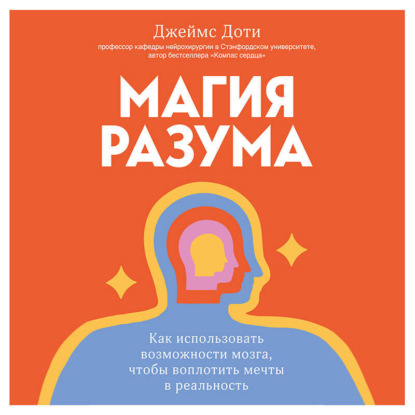 Джеймс Доти

профессор кафедры нейрохирургии в Стэнфордском университете, автор бестселлера «Компас сердца»

МАГИЯ РАЗУМА

Как использовать возможности мозга, чтобы воплотить мечты в реальность